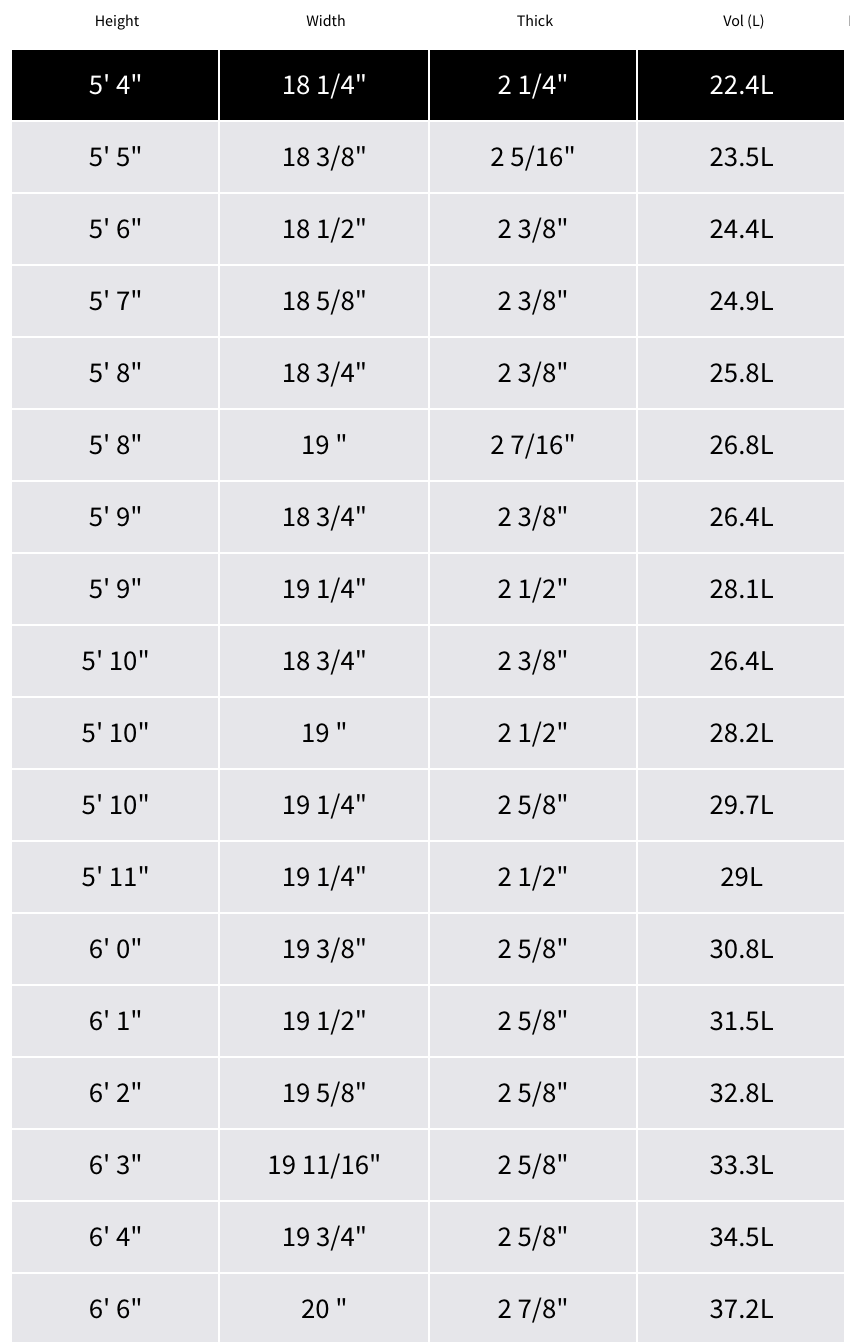 | Height | Width | Thick | Vol (L) |
|---|---|---|---|
| 5' 4" | 18 1/4" | 2 1/4" | 22.4L |
| 5' 5" | 18 3/8" | 2 5/16" | 23.5L |
| 5' 6" | 18 1/2" | 2 3/8" | 24.4L |
| 5' 7" | 18 5/8" | 2 3/8" | 24.9L |
| 5' 8" | 18 3/4" | 2 3/8" | 25.8L |
| 5' 8" | 19 " | 2 7/16" | 26.8L |
| 5' 9" | 18 3/4" | 2 3/8" | 26.4L |
| 5' 9" | 19 1/4" | 2 1/2" | 28.1L |
| 5' 10" | 18 3/4" | 2 3/8" | 26.4L |
| 5' 10" | 19 " | 2 1/2" | 28.2L |
| 5' 10" | 19 1/4" | 2 5/8" | 29.7L |
| 5' 11" | 19 1/4" | 2 1/2" | 29L |
| 6' 0" | 19 3/8" | 2 5/8" | 30.8L |
| 6' 1" | 19 1/2" | 2 5/8" | 31.5L |
| 6' 2" | 19 5/8" | 2 5/8" | 32.8L |
| 6' 3" | 19 11/16" | 2 5/8" | 33.3L |
| 6' 4" | 19 3/4" | 2 5/8" | 34.5L |
| 6' 6" | 20 " | 2 7/8" | 37.2L |